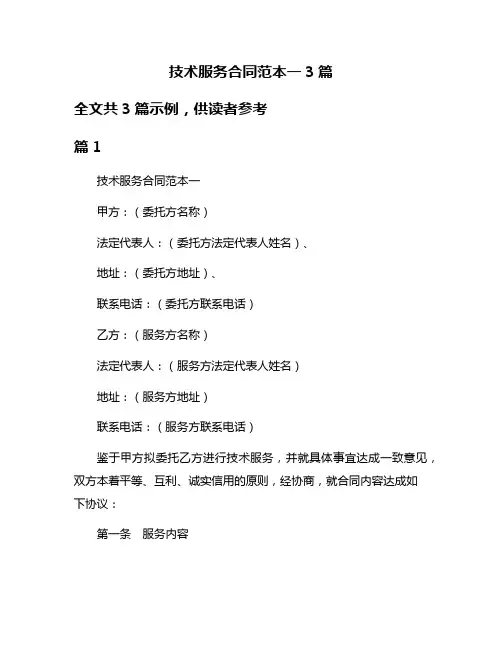 技术服务合同范本一 3 篇

全文共 3 篇示例，供读者参考

篇 1

技术服务合同范本一

甲方：（委托方名称）

法定代表人：（委托方法定代表人姓名）、

地址：（委托方地址）、

联系电话：（委托方联系电话）

乙方：（服务方名称）

法定代表人：（服务方法定代表人姓名）

地址：（服务方地址）

联系电话：（服务方联系电话）

鉴于甲方拟委托乙方进行技术服务，并就具体事宜达成一致意见，双方本着平等、互利、诚实信用的原则，经协商，就合同内容达成如下协议：

第一条　服务内容